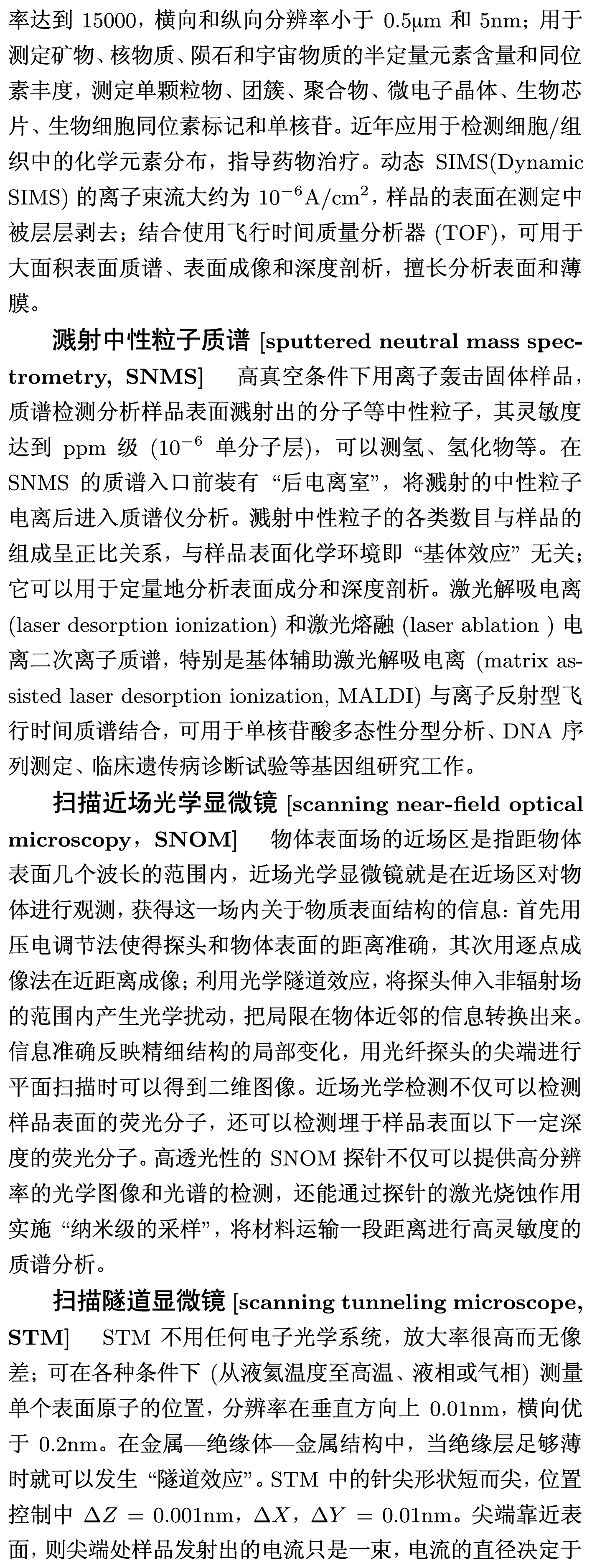 率达到 15000，横向和纵向分辨率小于 0.5μm 和 5nm；用于测定矿物、核物质、陨石和宇宙物质的半定量元素含量和同位素丰度，测定单颗粒物、团簇、聚合物、微电子晶体、生物芯片、生物细胞同位素标记和单核苷。近年应用于检测细胞/组织中的化学元素分布，指导药物治疗。动态 SIMS(Dynamic SIMS) 的离子束流大约为 $10^{-6}$A/cm$^2$，样品的表面在测定中被层层剥去；结合使用飞行时间质量分析器 (TOF)，可用于大面积表面质谱、表面成像和深度剖析，擅长分析表面和薄膜。

溅射中性粒子质谱 [sputtered neutral mass spectrometry, SNMS]　高真空条件下用离子轰击固体样品，质谱检测分析样品表面溅射出的分子等中性粒子，其灵敏度达到 ppm 级 ($10^{-6}$ 单分子层)，可以测氢、氢化物等。在 SNMS 的质谱入口前装有 “后电离室”，将溅射的中性粒子电离后进入质谱仪分析。溅射中性粒子的各类数目与样品的组成呈正比关系，与样品表面化学环境即 “基体效应” 无关；它可以用于定量地分析表面成分和深度剖析。激光解吸电离 (laser desorption ionization) 和激光熔融 (laser ablation ) 电离二次离子质谱，特别是基体辅助激光解吸电离 (matrix assisted laser desorption ionization, MALDI) 与离子反射型飞行时间质谱结合，可用于单核苷酸多态性分型分析、DNA 序列测定、临床遗传病诊断试验等基因组研究工作。

扫描近场光学显微镜 [scanning near-field optical microscopy，SNOM]　物体表面场的近场区是指距物体表面几个波长的范围内，近场光学显微镜就是在近场区对物体进行观测，获得这一场内关于物质表面结构的信息：首先用压电调节法使得探头和物体表面的距离准确，其次用逐点成像法在近距离成像；利用光学隧道效应，将探头伸入非辐射场的范围内产生光学扰动，把局限在物体近邻的信息转换出来。信息准确反映精细结构的局部变化，用光纤探头的尖端进行平面扫描时可以得到二维图像。近场光学检测不仅可以检测样品表面的荧光分子，还可以检测埋于样品表面以下一定深度的荧光分子。高透光性的 SNOM 探针不仅可以提供高分辨率的光学图像和光谱的检测，还能通过探针的激光烧蚀作用实施 “纳米级的采样”，将材料运输一段距离进行高灵敏度的质谱分析。

扫描隧道显微镜 [scanning tunneling microscope, STM]　STM 不用任何电子光学系统，放大率很高而无像差；可在各种条件下 (从液氦温度至高温、液相或气相) 测量单个表面原子的位置，分辨率在垂直方向上 0.01nm，横向优于 0.2nm。在金属—绝缘体—金属结构中，当绝缘层足够薄时就可以发生 “隧道效应”。STM 中的针尖形状短而尖，位置控制中 $\Delta Z = 0.001$nm，$\Delta X$，$\Delta Y = 0.01$nm。尖端靠近表面，则尖端处样品发射出的电流只是一束，电流的直径决定于